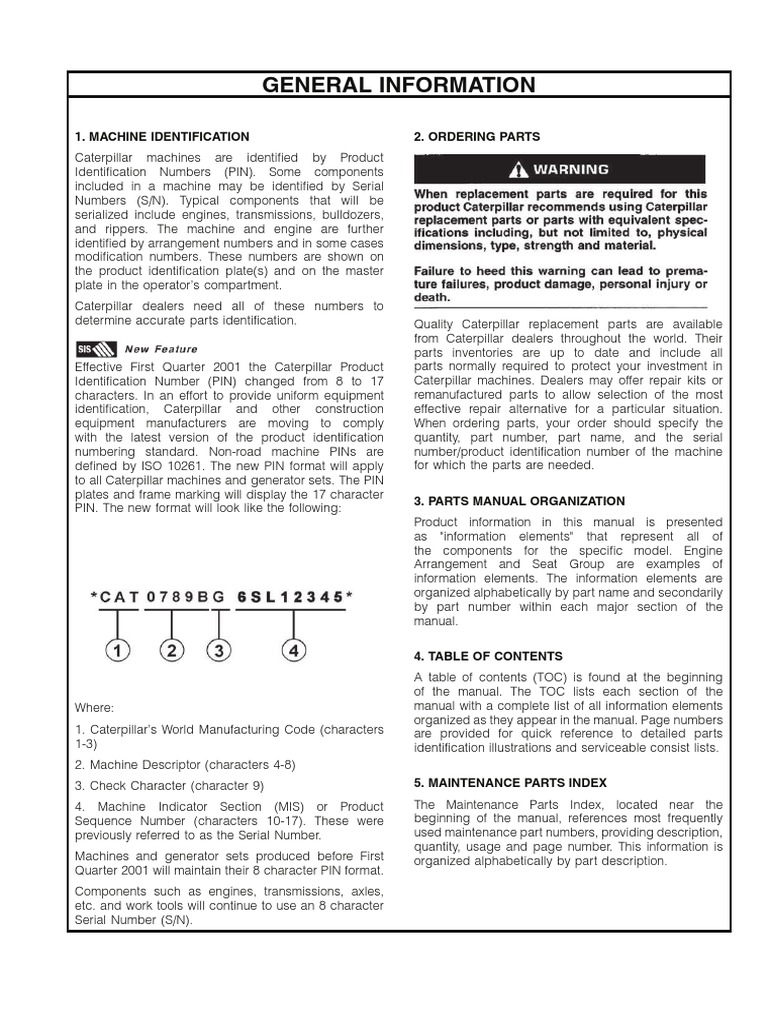 GENERAL INFORMATION

1. MACHINE IDENTIFICATION

Caterpillar machines are identified by Product Identification Numbers (PIN). Some components included in a machine may be identified by Serial Numbers (S/N). Typical components that will be serialized include engines, transmissions, bulldozers, and rippers. The machine and engine are further identified by arrangement numbers and in some cases modification numbers. These numbers are shown on the product identification plate(s) and on the master plate in the operator's compartment.

Caterpillar dealers need all of these numbers to determine accurate parts identification.

SIS New Feature

Effective First Quarter 2001 the Caterpillar Product Identification Number (PIN) changed from 8 to 17 characters. In an effort to provide uniform equipment identification, Caterpillar and other construction equipment manufacturers are moving to comply with the latest version of the product identification numbering standard. Non-road machine PINs are defined by ISO 10261. The new PIN format will apply to all Caterpillar machines and generator sets. The PIN plates and frame marking will display the 17 character PIN. The new format will look like the following:

*CAT0789BG6SL12345*

1 2 3 4

Where:

1. Caterpillar's World Manufacturing Code (characters 1-3)

2. Machine Descriptor (characters 4-8)

3. Check Character (character 9)

4. Machine Indicator Section (MIS) or Product Sequence Number (characters 10-17). These were previously referred to as the Serial Number.

Machines and generator sets produced before First Quarter 2001 will maintain their 8 character PIN format.

Components such as engines, transmissions, axles, etc. and work tools will continue to use an 8 character Serial Number (S/N).

2. ORDERING PARTS

WARNING

When replacement parts are required for this product Caterpillar recommends using Caterpillar replacement parts or parts with equivalent specifications including, but not limited to, physical dimensions, type, strength and material.

Failure to heed this warning can lead to premature failures, product damage, personal injury or death.

Quality Caterpillar replacement parts are available from Caterpillar dealers throughout the world. Their parts inventories are up to date and include all parts normally required to protect your investment in Caterpillar machines. Dealers may offer repair kits or remanufactured parts to allow selection of the most effective repair alternative for a particular situation. When ordering parts, your order should specify the quantity, part number, part name, and the serial number/product identification number of the machine for which the parts are needed.

3. PARTS MANUAL ORGANIZATION

Product information in this manual is presented as "information elements" that represent all of the components for the specific model. Engine Arrangement and Seat Group are examples of information elements. The information elements are organized alphabetically by part name and secondarily by part number within each major section of the manual.

4. TABLE OF CONTENTS

A table of contents (TOC) is found at the beginning of the manual. The TOC lists each section of the manual with a complete list of all information elements organized as they appear in the manual. Page numbers are provided for quick reference to detailed parts identification illustrations and serviceable consist lists.

5. MAINTENANCE PARTS INDEX

The Maintenance Parts Index, located near the beginning of the manual, references most frequently used maintenance part numbers, providing description, quantity, usage and page number. This information is organized alphabetically by part description.